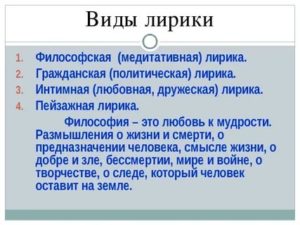 Виды лирики

1. Философская (медитативная) лирика.
2. Гражданская (политическая) лирика.
3. Интимная (любовная, дружеская) лирика.
4. Пейзажная лирика.

Философия – это любовь к мудрости. Размышления о жизни и смерти, о предназначении человека, смысле жизни, о добре и зле, бессмертии, мире и войне, о творчестве, о следе, который человек оставит на земле.